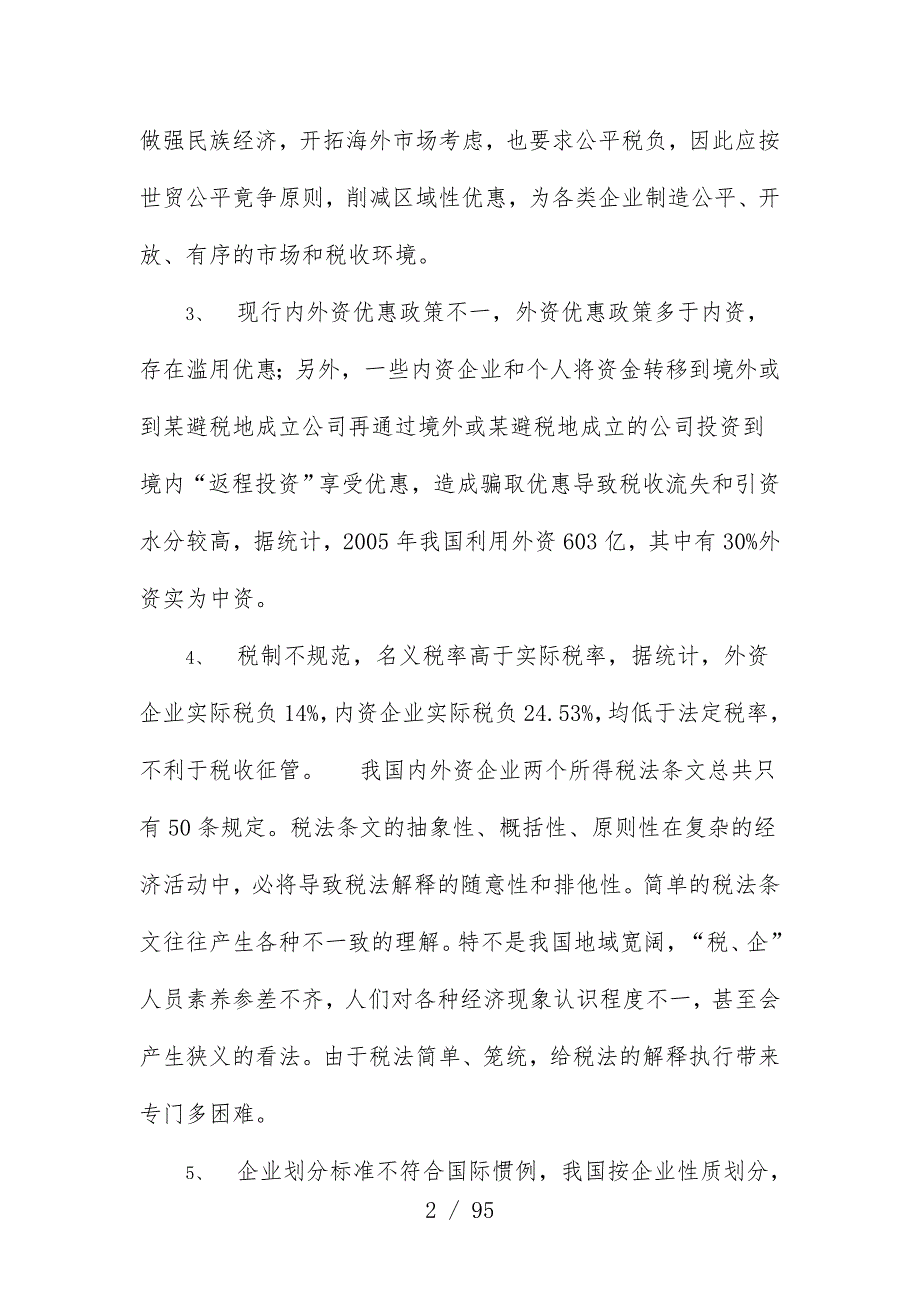 做强民族经济，开拓海外市场考虑，也要求公平税负，因此应按世贸公平竞争原则，削减区域性优惠，为各类企业制造公平、开放、有序的市场和税收环境。

3、 现行内外资优惠政策不一，外资优惠政策多于内资，存在滥用优惠；另外，一些内资企业和个人将资金转移到境外或到某避税地成立公司再通过境外或某避税地成立的公司投资到境内“返程投资”享受优惠，造成骗取优惠导致税收流失和引资水分较高，据统计，2005 年我国利用外资 603 亿，其中有 30%外资实为中资。

4、 税制不规范，名义税率高于实际税率，据统计，外资企业实际税负 14%，内资企业实际税负 24.53%，均低于法定税率，不利于税收征管。 我国内外资企业两个所得税法条文总共只有 50 条规定。税法条文的抽象性、概括性、原则性在复杂的经济活动中，必将导致税法解释的随意性和排他性。简单的税法条文往往产生各种不一致的理解。特不是我国地域宽阔，“税、企”人员素养参差不齐，人们对各种经济现象认识程度不一，甚至会产生狭义的看法。由于税法简单、笼统，给税法的解释执行带来专门多困难。

5、 企业划分标准不符合国际惯例，我国按企业性质划分，

2 / 95